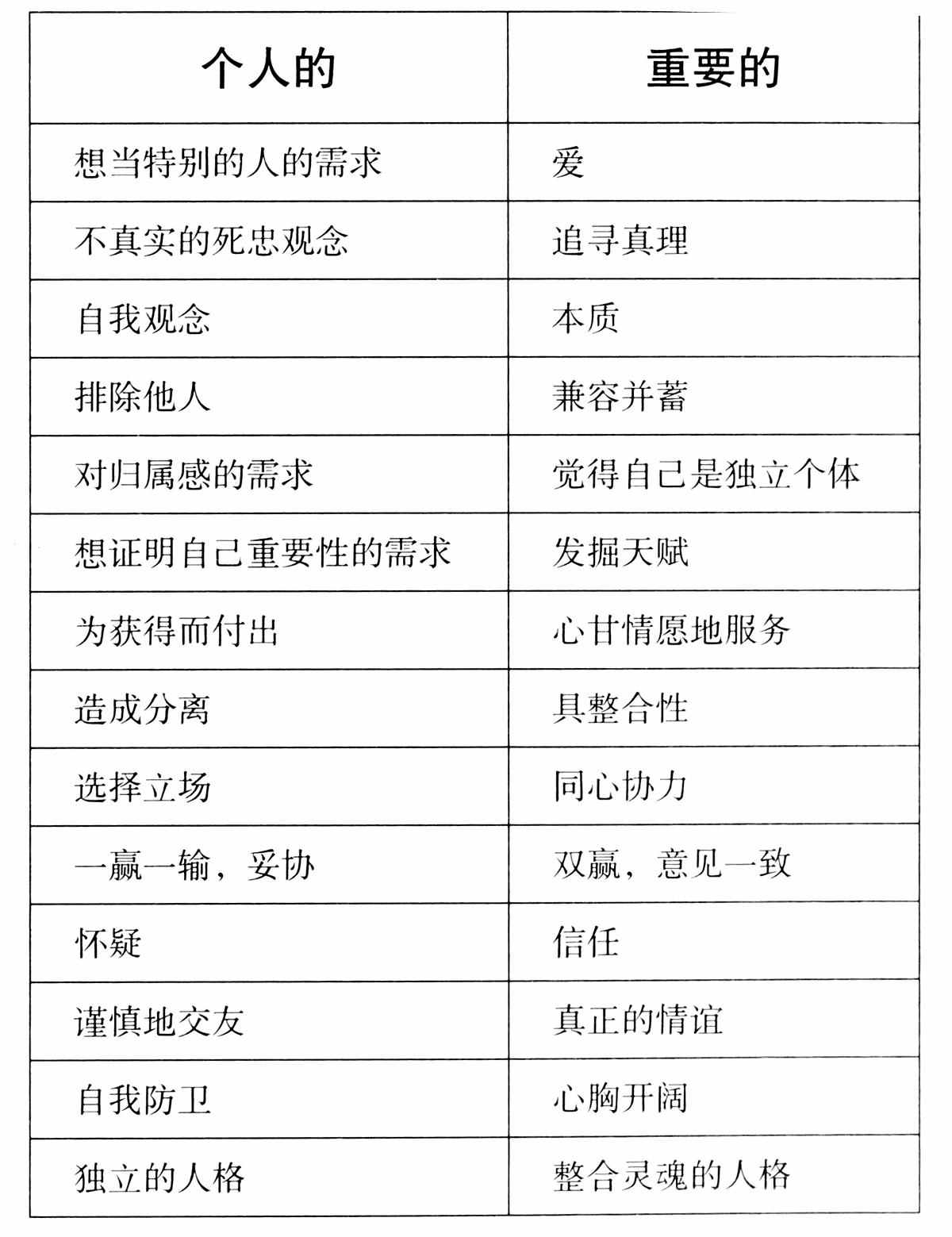 | 个人的 | 重要的 |
|---|---|
| 想当特别的人的需求 | 爱 |
| 不真实的死忠观念 | 追寻真理 |
| 自我观念 | 本质 |
| 排除他人 | 兼容并蓄 |
| 对归属感的需求 | 觉得自己是独立个体 |
| 想证明自己重要性的需求 | 发掘天赋 |
| 为获得而付出 | 心甘情愿地服务 |
| 造成分离 | 具整合性 |
| 选择立场 | 同心协力 |
| 一赢一输，妥协 | 双赢，意见一致 |
| 怀疑 | 信任 |
| 谨慎地交友 | 真正的情谊 |
| 自我防卫 | 心胸开阔 |
| 独立的人格 | 整合灵魂的人格 |